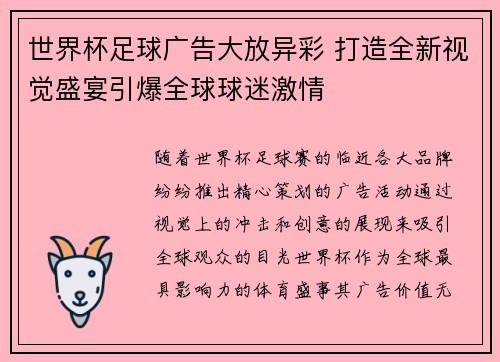 世界杯足球广告大放异彩 打造全新视觉盛宴引爆全球球迷激情

随着世界杯足球赛的临近各大品牌纷纷推出精心策划的广告活动通过视觉上的冲击和创意的展现来吸引全球观众的目光世界杯作为全球最具影响力的体育盛事其广告价值无